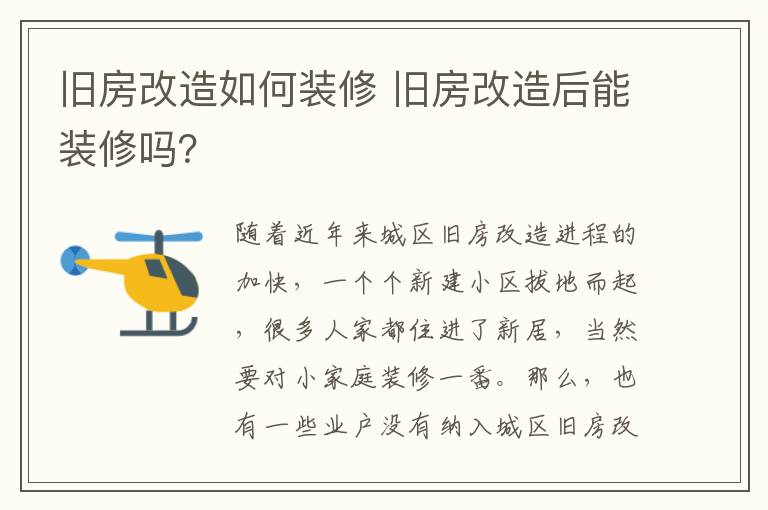 旧房改造如何装修 旧房改造后能装修吗?

随着近年来城区旧房改造进程的加快，一个个新建小区拔地而起，很多人家都住进了新居，当然要对小家庭装修一番。那么，也有一些业户没有纳入城区旧房改